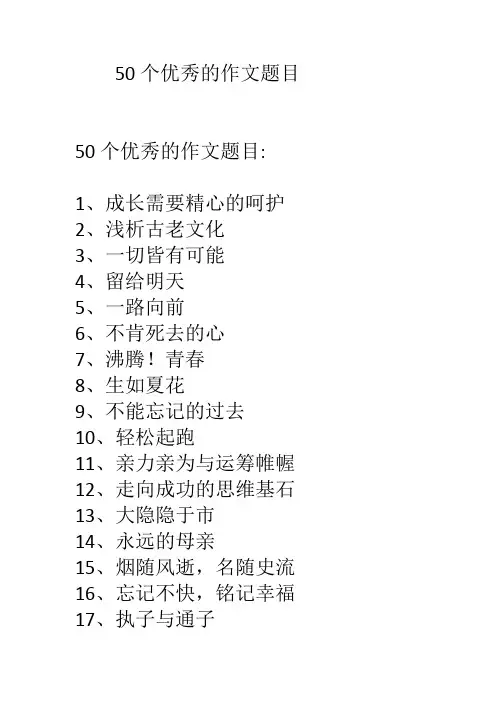 50 个优秀的作文题目

50 个优秀的作文题目:

1、成长需要精心的呵护
2、浅析古老文化
3、一切皆有可能
4、留给明天
5、一路向前
6、不肯死去的心
7、沸腾！青春
8、生如夏花
9、不能忘记的过去
10、轻松起跑
11、亲力亲为与运筹帷幄
12、走向成功的思维基石
13、大隐隐于市
14、永远的母亲
15、烟随风逝，名随史流
16、忘记不快，铭记幸福
17、执子与通子